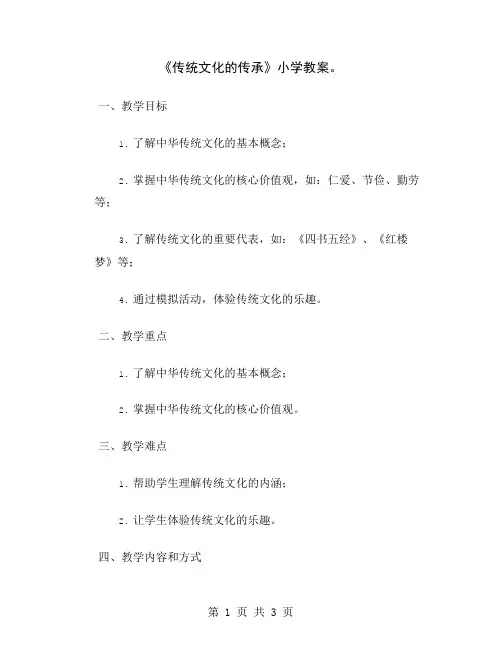 《传统文化的传承》小学教案。

一、教学目标

1. 了解中华传统文化的基本概念；

2. 掌握中华传统文化的核心价值观，如：仁爱、节俭、勤劳等；

3. 了解传统文化的重要代表，如：《四书五经》、《红楼梦》等；

4. 通过模拟活动，体验传统文化的乐趣。

二、教学重点

1. 了解中华传统文化的基本概念；

2. 掌握中华传统文化的核心价值观。

三、教学难点

1. 帮助学生理解传统文化的内涵；

2. 让学生体验传统文化的乐趣。

四、教学内容和方式

第 1 页 共 3 页